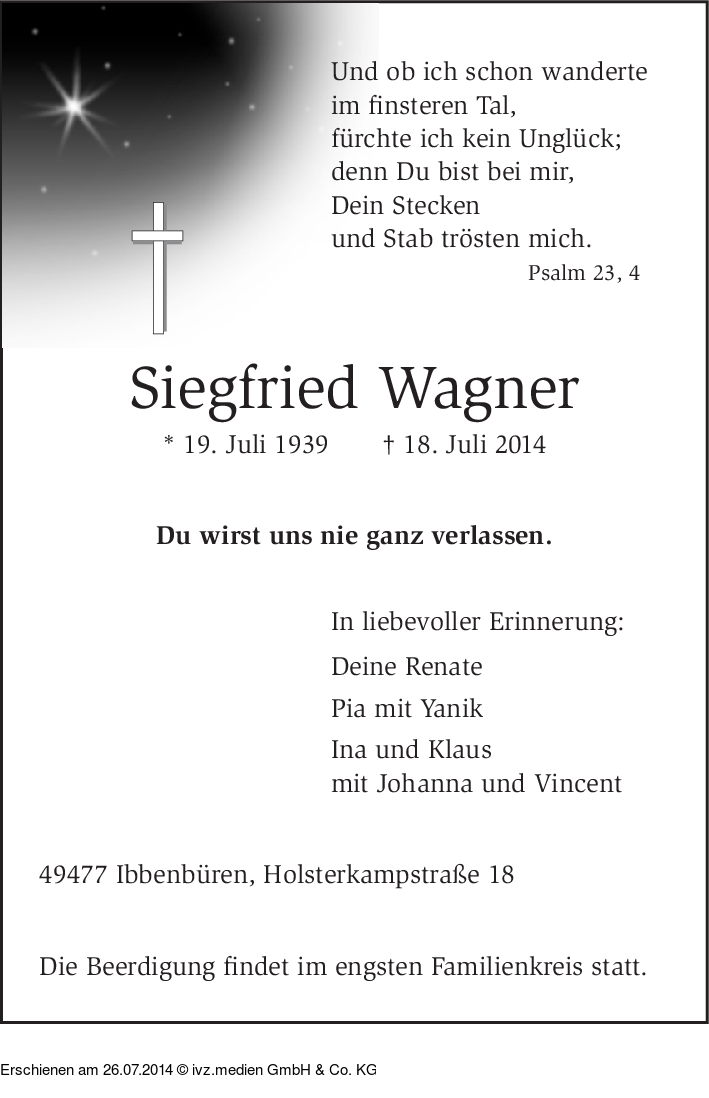 Und ob ich schon wanderte
im finsteren Tal,
fürchte ich kein Unglück;
denn Du bist bei mir,
Dein Stecken
und Stab trösten mich.
Psalm 23, 4

Siegfried Wagner

* 19. Juli 1939 † 18. Juli 2014

Du wirst uns nie ganz verlassen.

In liebevoller Erinnerung:

Deine Renate

Pia mit Yanik

Ina und Klaus
mit Johanna und Vincent

49477 Ibbenbüren, Holsterkampstraße 18

Die Beerdigung findet im engsten Familienkreis statt.

Erschienen am 26.07.2014 © ivz.medien GmbH & Co. KG